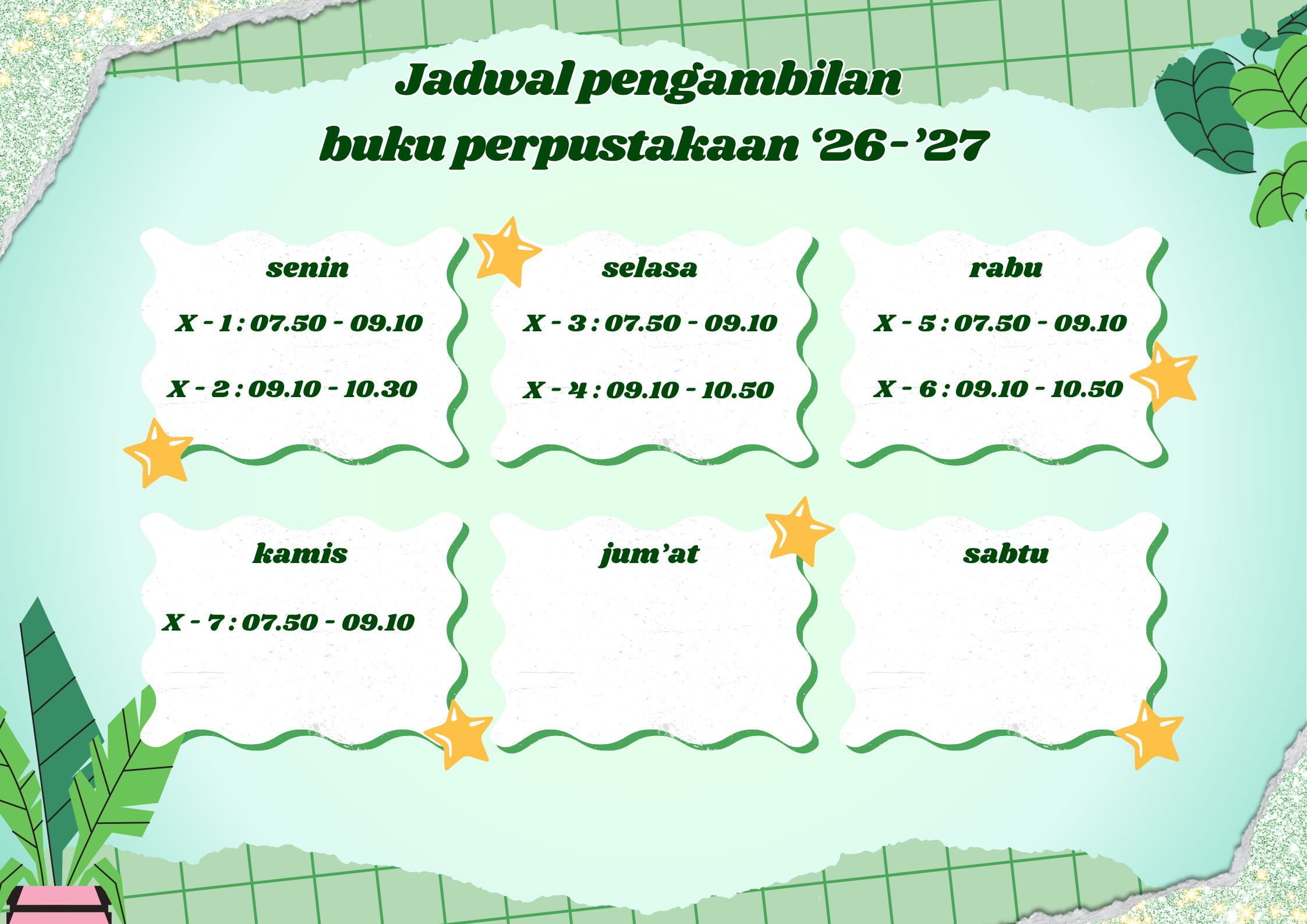 Jadwal pengambilan
buku perpustakaan '26-'27

senin

X - 1 : 07.50 - 09.10

X - 2 : 09.10 - 10.30

selasa

X - 3 : 07.50 - 09.10

X - 4 : 09.10 - 10.50

rabu

X - 5 : 07.50 - 09.10

X - 6 : 09.10 - 10.50

kamis

X - 7 : 07.50 - 09.10

jum'at

sabtu